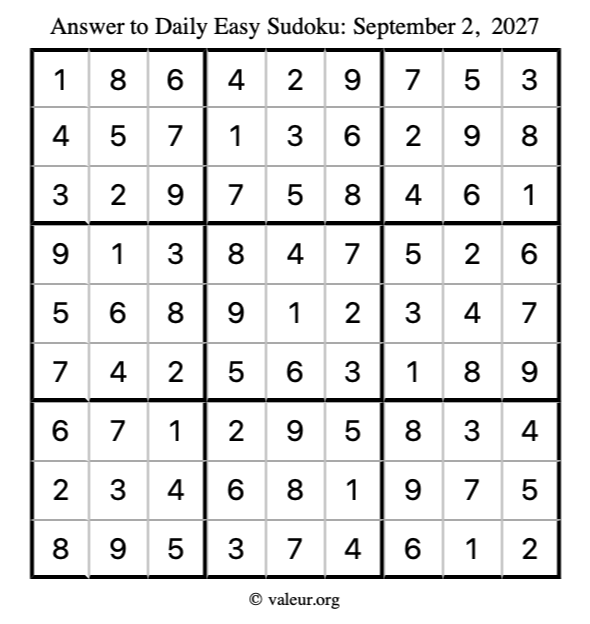 Answer to Daily Easy Sudoku: September 2, 2027

| | | | | | | | | |
|---|---|---|---|---|---|---|---|---|
| 1 | 8 | 6 | 4 | 2 | 9 | 7 | 5 | 3 |
| 4 | 5 | 7 | 1 | 3 | 6 | 2 | 9 | 8 |
| 3 | 2 | 9 | 7 | 5 | 8 | 4 | 6 | 1 |
| 9 | 1 | 3 | 8 | 4 | 7 | 5 | 2 | 6 |
| 5 | 6 | 8 | 9 | 1 | 2 | 3 | 4 | 7 |
| 7 | 4 | 2 | 5 | 6 | 3 | 1 | 8 | 9 |
| 6 | 7 | 1 | 2 | 9 | 5 | 8 | 3 | 4 |
| 2 | 3 | 4 | 6 | 8 | 1 | 9 | 7 | 5 |
| 8 | 9 | 5 | 3 | 7 | 4 | 6 | 1 | 2 |

© valeur.org